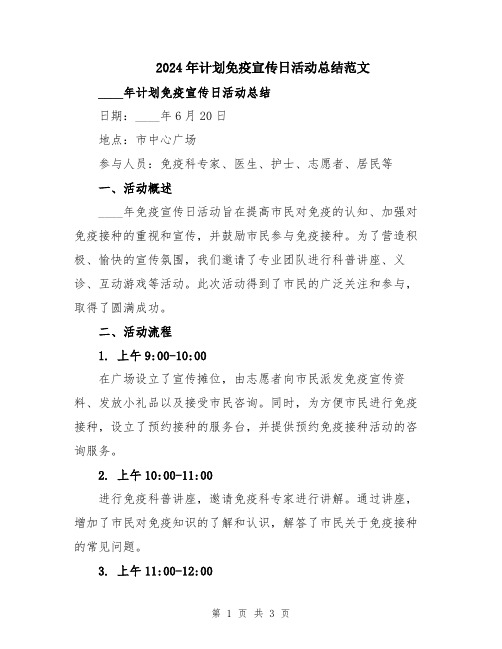 2024年计划免疫宣传日活动总结范文

____年计划免疫宣传日活动总结

日期：____年6月20日

地点：市中心广场

参与人员：免疫科专家、医生、护士、志愿者、居民等

一、活动概述

____年免疫宣传日活动旨在提高市民对免疫的认知、加强对免疫接种的重视和宣传，并鼓励市民参与免疫接种。为了营造积极、愉快的宣传氛围，我们邀请了专业团队进行科普讲座、义诊、互动游戏等活动。此次活动得到了市民的广泛关注和参与，取得了圆满成功。

二、活动流程

1. 上午9:00-10:00

在广场设立了宣传摊位，由志愿者向市民派发免疫宣传资料、发放小礼品以及接受市民咨询。同时，为方便市民进行免疫接种，设立了预约接种的服务台，并提供预约免疫接种活动的咨询服务。

2. 上午10:00-11:00

进行免疫科普讲座，邀请免疫科专家进行讲解。通过讲座，增加了市民对免疫知识的了解和认识，解答了市民关于免疫接种的常见问题。

3. 上午11:00-12:00

第 1 页 共 3 页